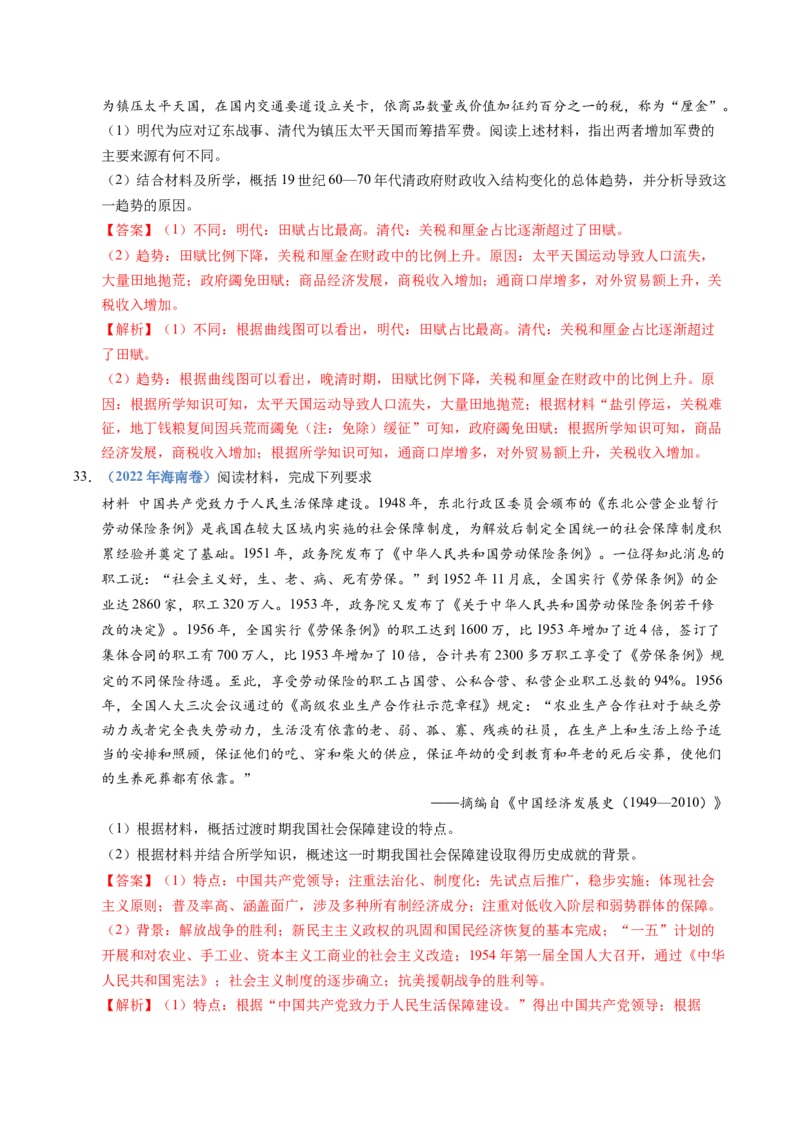 为镇压太平天国，在国内交通要道设立关卡，依商品数量或价值加征约百分之一的税，称为“厘金”。

（1）明代为应对辽东战事、清代为镇压太平天国而筹措军费。阅读上述材料，指出两者增加军费的主要来源有何不同。

（2）结合材料及所学，概括19世纪60—70年代清政府财政收入结构变化的总体趋势，并分析导致这一趋势的原因。

【答案】（1）不同：明代：田赋占比最高。清代：关税和厘金占比逐渐超过了田赋。

（2）趋势：田赋比例下降，关税和厘金在财政中的比例上升。原因：太平天国运动导致人口流失，大量田地抛荒；政府蠲免田赋；商品经济发展，商税收入增加；通商口岸增多，对外贸易额上升，关税收入增加。

【解析】（1）不同：根据曲线图可以看出，明代：田赋占比最高。清代：关税和厘金占比逐渐超过了田赋。

（2）趋势：根据曲线图可以看出，晚清时期，田赋比例下降，关税和厘金在财政中的比例上升。原因：根据所学知识可知，太平天国运动导致人口流失，大量田地抛荒；根据材料“盐引停运，关税难征，地丁钱粮复间因兵荒而蠲免（注：免除）缓征”可知，政府蠲免田赋；根据所学知识可知，商品经济发展，商税收入增加；根据所学知识可知，通商口岸增多，对外贸易额上升，关税收入增加。

33.（2022年海南卷）阅读材料，完成下列要求

材料 中国共产党致力于人民生活保障建设。1948年，东北行政区委员会颁布的《东北公营企业暂行劳动保险条例》是我国在较大区域内实施的社会保障制度，为解放后制定全国统一的社会保障制度积累经验并奠定了基础。1951年，政务院发布了《中华人民共和国劳动保险条例》。一位得知此消息的职工说：“社会主义好，生、老、病、死有劳保。”到1952年11月底，全国实行《劳保条例》的企业达2860家，职工320万人。1953年，政务院又发布了《关于中华人民共和国劳动保险条例若干修改的决定》。1956年，全国实行《劳保条例》的职工达到1600万，比1953年增加了近4倍，签订了集体合同的职工有700万人，比1953年增加了10倍，合计共有2300多万职工享受了《劳保条例》规定的不同保险待遇。至此，享受劳动保险的职工占国营、公私合营、私营企业职工总数的94%。1956年，全国人大三次会议通过的《高级农业生产合作社示范章程》规定：“农业生产合作社对于缺乏劳动力或者完全丧失劳动力，生活没有依靠的老、弱、孤、寡、残疾的社员，在生产上和生活上给予适当的安排和照顾，保证他们的吃、穿和柴火的供应，保证年幼的受到教育和年老的死后安葬，使他们的生养死葬都有依靠。”

——摘编自《中国经济发展史（1949—2010）》

（1）根据材料，概括过渡时期我国社会保障建设的特点。

（2）根据材料并结合所学知识，概述这一时期我国社会保障建设取得历史成就的背景。

【答案】（1）特点：中国共产党领导；注重法治化、制度化；先试点后推广，稳步实施；体现社会主义原则；普及率高、涵盖面广，涉及多种所有制经济成分；注重对低收入阶层和弱势群体的保障。

（2）背景：解放战争的胜利；新民主主义政权的巩固和国民经济恢复的基本完成；“一五”计划的开展和对农业、手工业、资本主义工商业的社会主义改造；1954年第一届全国人大召开，通过《中华人民共和国宪法》；社会主义制度的逐步确立；抗美援朝战争的胜利等。

【解析】（1）特点：根据“中国共产党致力于人民生活保障建设。”得出中国共产党领导；根据